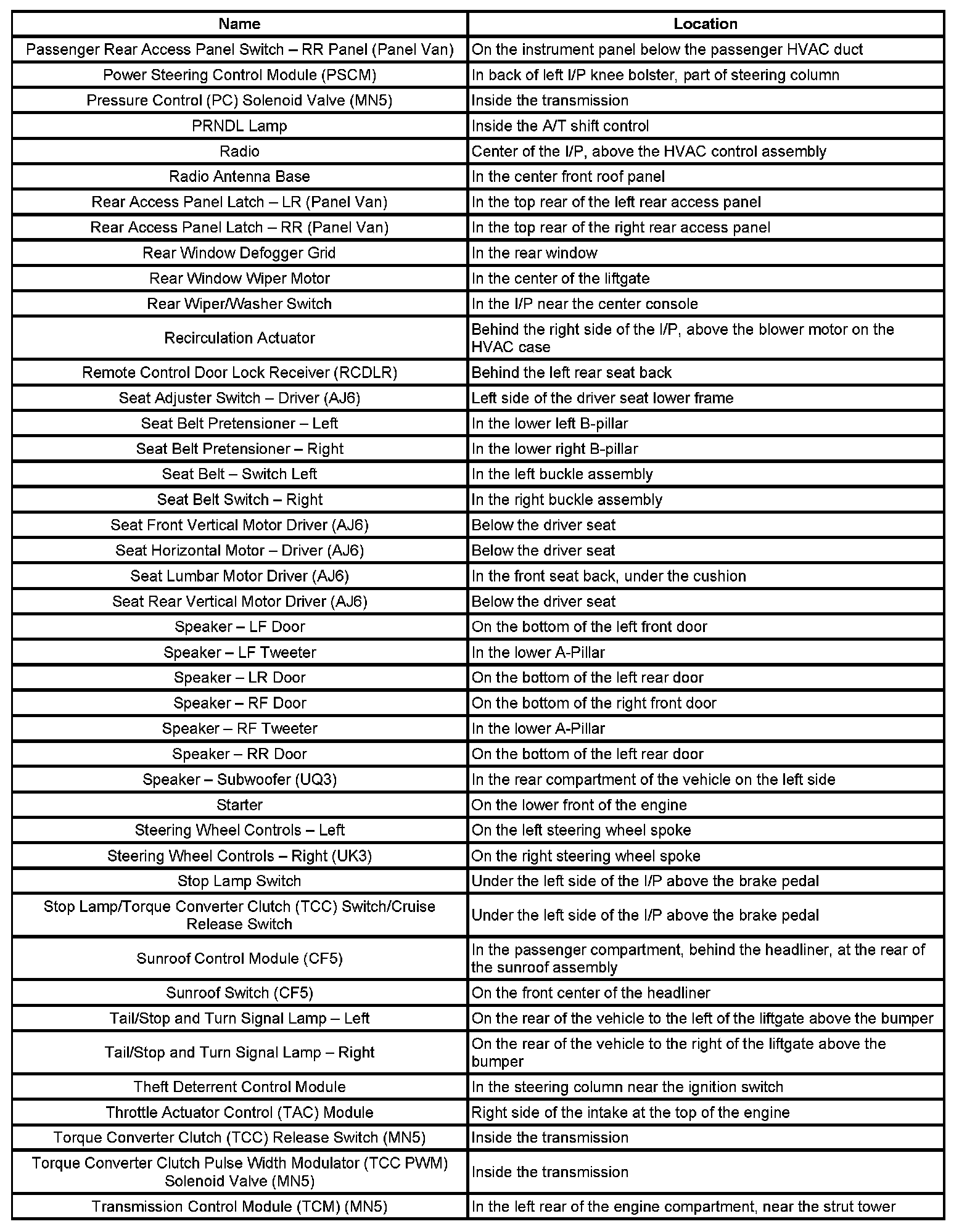 | Name | Location |
|---|---|
| Passenger Rear Access Panel Switch – RR Panel (Panel Van) | On the instrument panel below the passenger HVAC duct |
| Power Steering Control Module (PSCM) | In back of left I/P knee bolster, part of steering column |
| Pressure Control (PC) Solenoid Valve (MN5) | Inside the transmission |
| PRNDL Lamp | Inside the A/T shift control |
| Radio | Center of the I/P, above the HVAC control assembly |
| Radio Antenna Base | In the center front roof panel |
| Rear Access Panel Latch – LR (Panel Van) | In the top rear of the left rear access panel |
| Rear Access Panel Latch – RR (Panel Van) | In the top rear of the right rear access panel |
| Rear Window Defogger Grid | In the rear window |
| Rear Window Wiper Motor | In the center of the liftgate |
| Rear Wiper/Washer Switch | In the I/P near the center console |
| Recirculation Actuator | Behind the right side of the I/P, above the blower motor on the HVAC case |
| Remote Control Door Lock Receiver (RCDLR) | Behind the left rear seat back |
| Seat Adjuster Switch – Driver (AJ6) | Left side of the driver seat lower frame |
| Seat Belt Pretensioner – Left | In the lower left B-pillar |
| Seat Belt Pretensioner – Right | In the lower right B-pillar |
| Seat Belt – Switch Left | In the left buckle assembly |
| Seat Belt Switch – Right | In the right buckle assembly |
| Seat Front Vertical Motor Driver (AJ6) | Below the driver seat |
| Seat Horizontal Motor – Driver (AJ6) | Below the driver seat |
| Seat Lumbar Motor Driver (AJ6) | In the front seat back, under the cushion |
| Seat Rear Vertical Motor Driver (AJ6) | Below the driver seat |
| Speaker – LF Door | On the bottom of the left front door |
| Speaker – LF Tweeter | In the lower A-Pillar |
| Speaker – LR Door | On the bottom of the left rear door |
| Speaker – RF Door | On the bottom of the right front door |
| Speaker – RF Tweeter | In the lower A-Pillar |
| Speaker – RR Door | On the bottom of the left rear door |
| Speaker – Subwoofer (UQ3) | In the rear compartment of the vehicle on the left side |
| Starter | On the lower front of the engine |
| Steering Wheel Controls – Left | On the left steering wheel spoke |
| Steering Wheel Controls – Right (UK3) | On the right steering wheel spoke |
| Stop Lamp Switch | Under the left side of the I/P above the brake pedal |
| Stop Lamp/Torque Converter Clutch (TCC) Switch/Cruise Release Switch | Under the left side of the I/P above the brake pedal |
| Sunroof Control Module (CF5) | In the passenger compartment, behind the headliner, at the rear of the sunroof assembly |
| Sunroof Switch (CF5) | On the front center of the headliner |
| Tail/Stop and Turn Signal Lamp – Left | On the rear of the vehicle to the left of the liftgate above the bumper |
| Tail/Stop and Turn Signal Lamp – Right | On the rear of the vehicle to the right of the liftgate above the bumper |
| Theft Deterrent Control Module | In the steering column near the ignition switch |
| Throttle Actuator Control (TAC) Module | Right side of the intake at the top of the engine |
| Torque Converter Clutch (TCC) Release Switch (MN5) | Inside the transmission |
| Torque Converter Clutch Pulse Width Modulator (TCC PWM) Solenoid Valve (MN5) | Inside the transmission |
| Transmission Control Module (TCM) (MN5) | In the left rear of the engine compartment, near the strut tower |